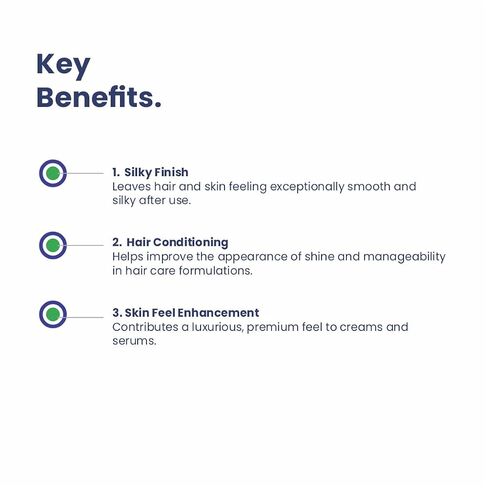 Key Benefits.

1. Silky Finish
Leaves hair and skin feeling exceptionally smooth and silky after use.

2. Hair Conditioning
Helps improve the appearance of shine and manageability in hair care formulations.

3. Skin Feel Enhancement
Contributes a luxurious, premium feel to creams and serums.